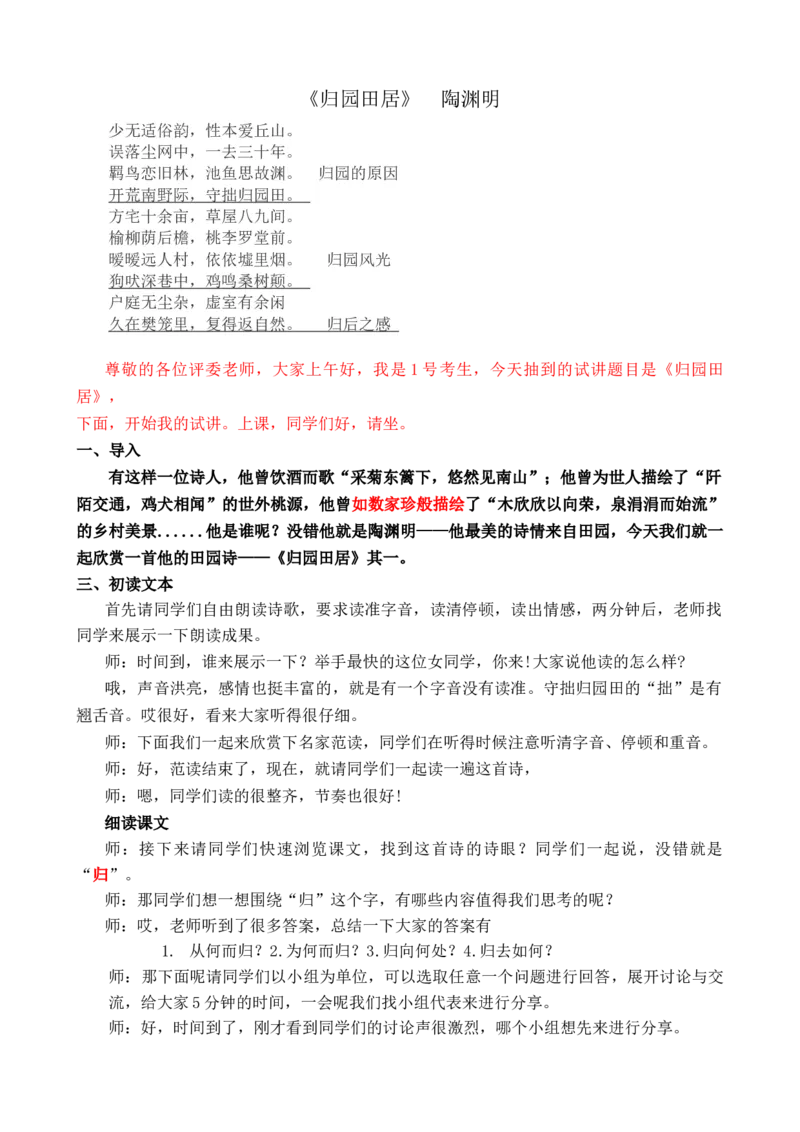 《归园田居》　陶渊明

少无适俗韵，性本爱丘山。
误落尘网中，一去三十年。
羁鸟恋旧林，池鱼思故渊。　归园的原因
开荒南野际，守拙归园田。
方宅十余亩，草屋八九间。
榆柳荫后檐，桃李罗堂前。
暧暧远人村，依依墟里烟。　归园风光
狗吠深巷中，鸡鸣桑树颠。
户庭无尘杂，虚室有余闲
久在樊笼里，复得返自然。　归后之感

尊敬的各位评委老师，大家上午好，我是1号考生，今天抽到的试讲题目是《归园田居》，
下面，开始我的试讲。上课，同学们好，请坐。

一、导入

有这样一位诗人，他曾饮酒而歌“采菊东篱下，悠然见南山”；他曾为世人描绘了“阡陌交通，鸡犬相闻”的世外桃源，他曾如数家珍般描绘了“木欣欣以向荣，泉涓涓而始流”的乡村美景......他是谁呢？没错他就是陶渊明——他最美的诗情来自田园，今天我们就一起欣赏一首他的田园诗——《归园田居》其一。

三、初读文本

首先请同学们自由朗读诗歌，要求读准字音，读清停顿，读出情感，两分钟后，老师找同学来展示一下朗读成果。

师：时间到，谁来展示一下？举手最快的这位女同学，你来!大家说他读的怎么样?

哦，声音洪亮，感情也挺丰富的，就是有一个字音没有读准。守拙归园田的“拙”是有翘舌音。哎很好，看来大家听得很仔细。

师：下面我们一起来欣赏下名家范读，同学们在听得时候注意听清字音、停顿和重音。

师：好，范读结束了，现在，就请同学们一起读一遍这首诗，

师：嗯，同学们读的很整齐，节奏也很好!

细读课文

师：接下来请同学们快速浏览课文，找到这首诗的诗眼？同学们一起说，没错就是“归”。

师：那同学们想一想围绕“归”这个字，有哪些内容值得我们思考的呢？

师：哎，老师听到了很多答案，总结一下大家的答案有

1. 从何而归？2.为何而归？3.归向何处？4.归去如何？

师：那下面呢请同学们以小组为单位，可以选取任意一个问题进行回答，展开讨论与交流，给大家5分钟的时间，一会呢我们找小组代表来进行分享。

师：好，时间到了，刚才看到同学们的讨论声很激烈，哪个小组想先来进行分享。